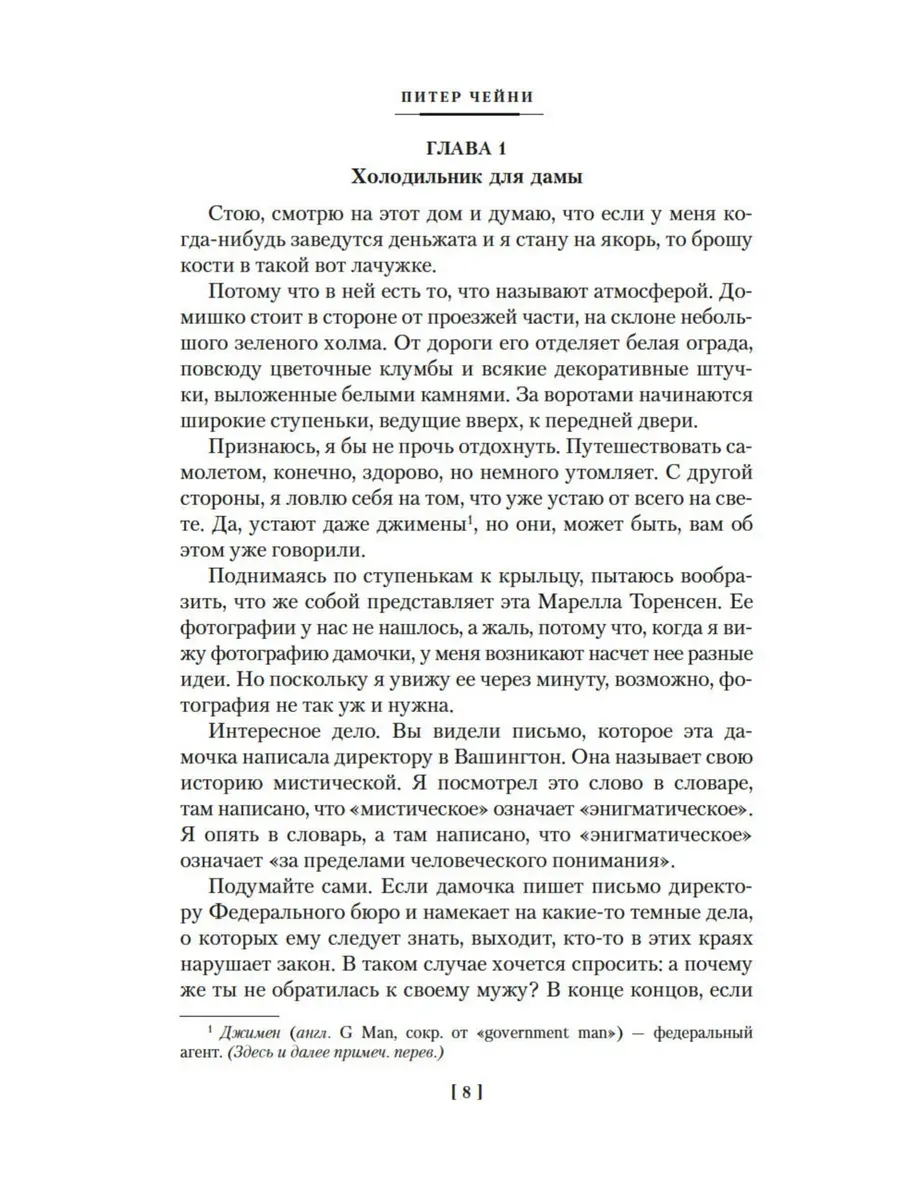 ПИТЕР ЧЕЙНИ

ГЛАВА 1
Холодильник для дамы

Стою, смотрю на этот дом и думаю, что если у меня когда-нибудь заведутся деньжата и я стану на якорь, то брошу кости в такой вот лачужке.

Потому что в ней есть то, что называют атмосферой. Домишко стоит в стороне от проезжей части, на склоне небольшого зеленого холма. От дороги его отделяет белая ограда, повсюду цветочные клумбы и всякие декоративные штучки, выложенные белыми камнями. За воротами начинаются широкие ступеньки, ведущие вверх, к передней двери.

Признаюсь, я бы не прочь отдохнуть. Путешествовать самолетом, конечно, здорово, но немного утомляет. С другой стороны, я ловлю себя на том, что уже устаю от всего на свете. Да, устают даже джимены$^1$, но они, может быть, вам об этом уже говорили.

Поднимаясь по ступенькам к крыльцу, пытаюсь вообразить, что же собой представляет эта Марелла Торенсен. Ее фотографии у нас не нашлось, а жаль, потому что, когда я вижу фотографию дамочки, у меня возникают насчет нее разные идеи. Но поскольку я увижу ее через минуту, возможно, фотография не так уж и нужна.

Интересное дело. Вы видели письмо, которое эта дамочка написала директору в Вашингтон. Она называет свою историю мистической. Я посмотрел это слово в словаре, там написано, что «мистическое» означает «энигматическое». Я опять в словарь, а там написано, что «энигматическое» означает «за пределами человеческого понимания».

Подумайте сами. Если дамочка пишет письмо директору Федерального бюро и намекает на какие-то темные дела, о которых ему следует знать, выходит, кто-то в этих краях нарушает закон. В таком случае хочется спросить: а почему же ты не обратилась к своему мужу? В конце концов, если

$^1$ Джимен (англ. G Man, сокр. от «government man») — федеральный агент. (Здесь и далее примеч. перев.)

[ 8 ]